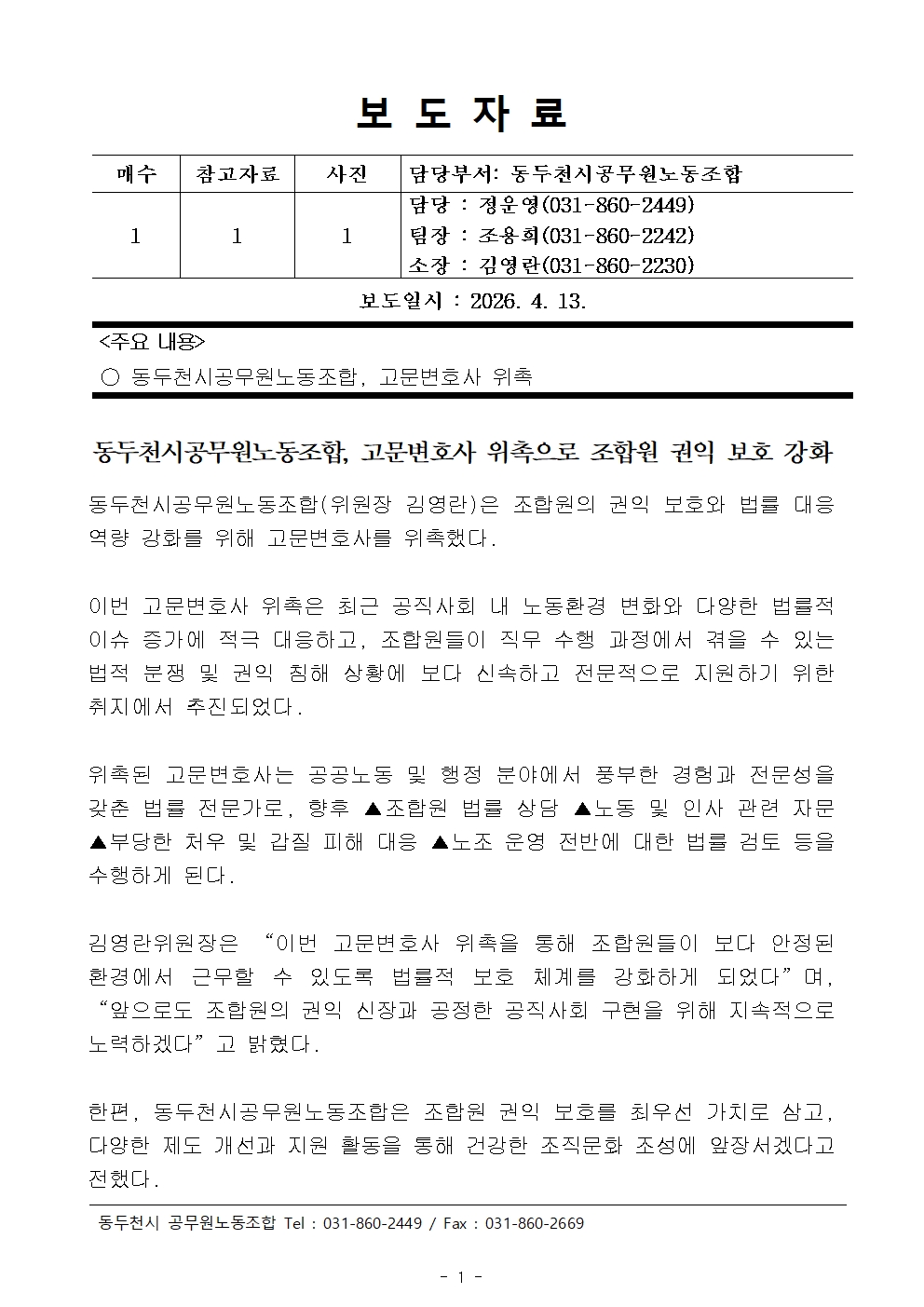 보 도 자 료

| 매수 | 참고자료 | 사진 | 담당부서: 동두천시공무원노동조합 |
|---|---|---|---|
| 1 | 1 | 1 | 담당 : 정운영(031-860-2449) 팀장 : 조용희(031-860-2242) 소장 : 김영란(031-860-2230) |

보도일시 : 2026. 4. 13.

<주요 내용>
○ 동두천시공무원노동조합, 고문변호사 위촉

동두천시공무원노동조합, 고문변호사 위촉으로 조합원 권익 보호 강화

동두천시공무원노동조합(위원장 김영란)은 조합원의 권익 보호와 법률 대응 역량 강화를 위해 고문변호사를 위촉했다.

이번 고문변호사 위촉은 최근 공직사회 내 노동환경 변화와 다양한 법률적 이슈 증가에 적극 대응하고, 조합원들이 직무 수행 과정에서 겪을 수 있는 법적 분쟁 및 권익 침해 상황에 보다 신속하고 전문적으로 지원하기 위한 취지에서 추진되었다.

위촉된 고문변호사는 공공노동 및 행정 분야에서 풍부한 경험과 전문성을 갖춘 법률 전문가로, 향후 ▲조합원 법률 상담 ▲노동 및 인사 관련 자문 ▲부당한 처우 및 갑질 피해 대응 ▲노조 운영 전반에 대한 법률 검토 등을 수행하게 된다.

김영란위원장은 “이번 고문변호사 위촉을 통해 조합원들이 보다 안정된 환경에서 근무할 수 있도록 법률적 보호 체계를 강화하게 되었다”며, “앞으로도 조합원의 권익 신장과 공정한 공직사회 구현을 위해 지속적으로 노력하겠다”고 밝혔다.

한편, 동두천시공무원노동조합은 조합원 권익 보호를 최우선 가치로 삼고, 다양한 제도 개선과 지원 활동을 통해 건강한 조직문화 조성에 앞장서겠다고 전했다.

동두천시 공무원노동조합 Tel : 031-860-2449 / Fax : 031-860-2669

- 1 -